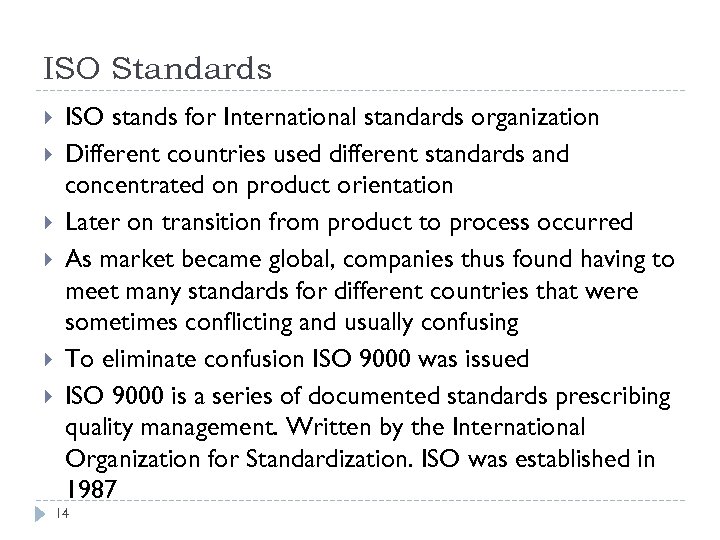 ISO Standards

- ISO stands for International standards organization
- Different countries used different standards and concentrated on product orientation
- Later on transition from product to process occurred
- As market became global, companies thus found having to meet many standards for different countries that were sometimes conflicting and usually confusing
- To eliminate confusion ISO 9000 was issued
- ISO 9000 is a series of documented standards prescribing quality management. Written by the International Organization for Standardization. ISO was established in 1987

14